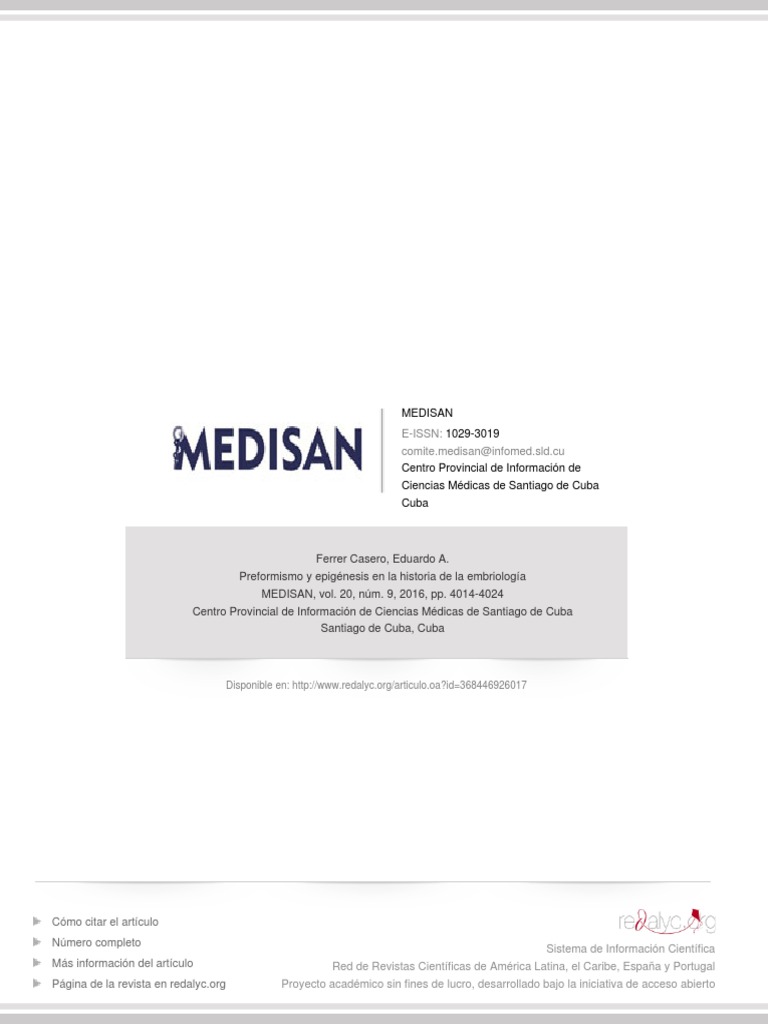 MEDISAN

MEDISAN
E-ISSN: 1029-3019
comite.medisan@infomed.sld.cu
Centro Provincial de Información de Ciencias Médicas de Santiago de Cuba
Cuba

Ferrer Casero, Eduardo A.
Preformismo y epigénesis en la historia de la embriología
MEDISAN, vol. 20, núm. 9, 2016, pp. 4014-4024
Centro Provincial de Información de Ciencias Médicas de Santiago de Cuba
Santiago de Cuba, Cuba

Disponible en: http://www.redalyc.org/articulo.oa?id=368446926017

Cómo citar el artículo
Número completo
Más información del artículo
Página de la revista en redalyc.org

redalyc.org
Sistema de Información Científica
Red de Revistas Científicas de América Latina, el Caribe, España y Portugal
Proyecto académico sin fines de lucro, desarrollado bajo la iniciativa de acceso abierto